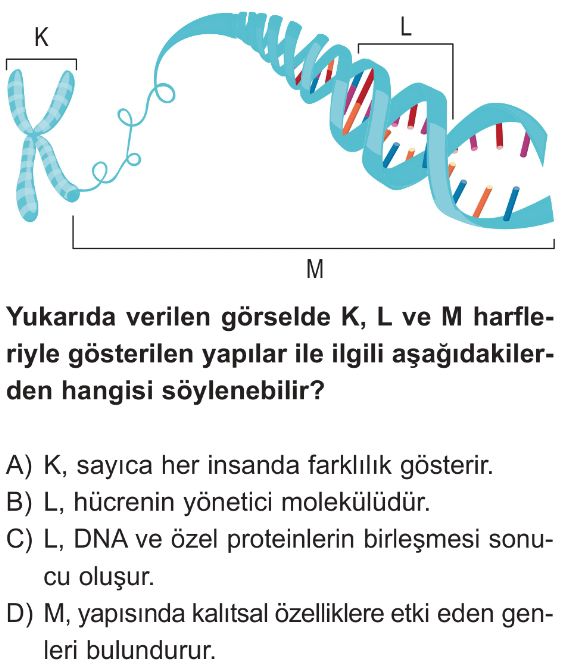 K

L

M

Yukarıda verilen görselde K, L ve M harfleriyle gösterilen yapılar ile ilgili aşağıdakilerden hangisi söylenebilir?

A) K, sayıca her insanda farklılık gösterir.
B) L, hücrenin yönetici molekülüdür.
C) L, DNA ve özel proteinlerin birleşmesi sonucu oluşur.
D) M, yapısında kalıtsal özelliklere etki eden genleri bulundurur.